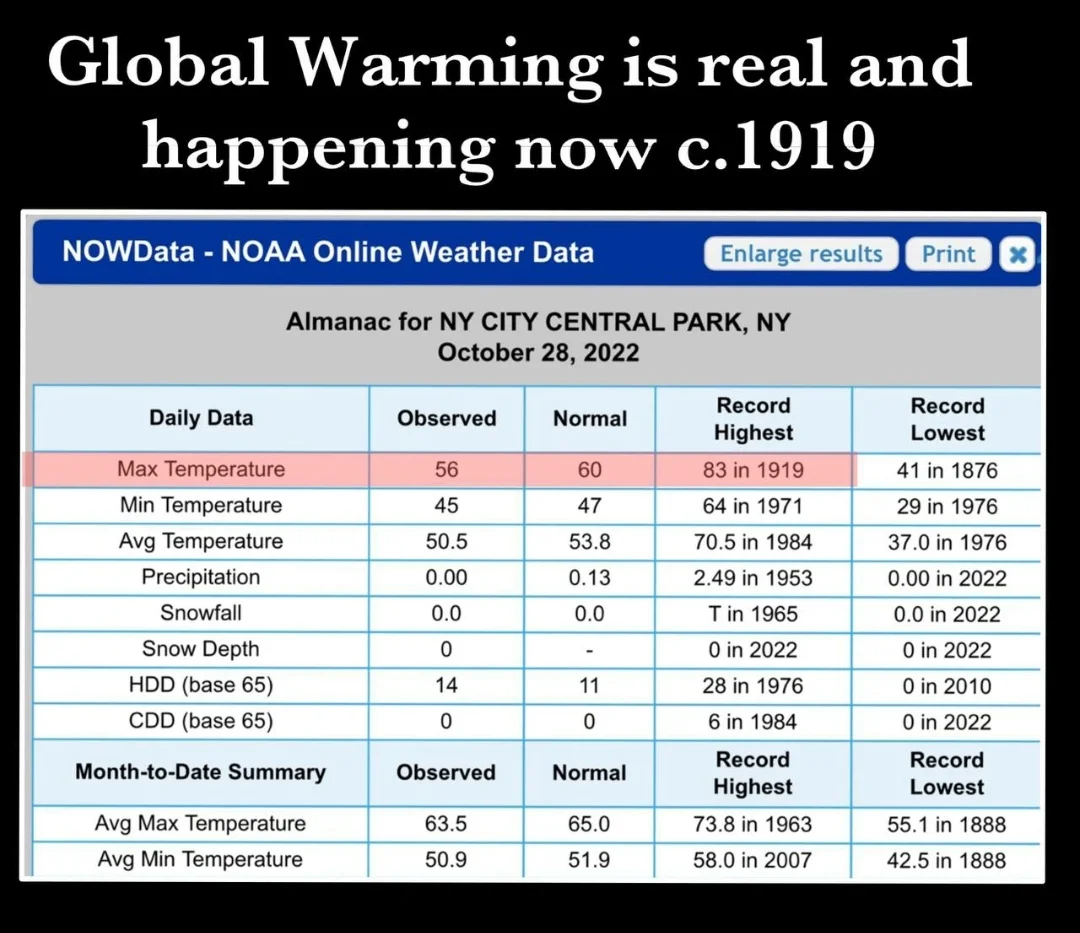 Global Warming is real and happening now c.1919

NOWData - NOAA Online Weather Data

Enlarge results Print

Almanac for NY CITY CENTRAL PARK, NY
October 28, 2022

| Daily Data | Observed | Normal | Record Highest | Record Lowest |
|---|---|---|---|---|
| Max Temperature | 56 | 60 | 83 in 1919 | 41 in 1876 |
| Min Temperature | 45 | 47 | 64 in 1971 | 29 in 1976 |
| Avg Temperature | 50.5 | 53.8 | 70.5 in 1984 | 37.0 in 1976 |
| Precipitation | 0.00 | 0.13 | 2.49 in 1953 | 0.00 in 2022 |
| Snowfall | 0.0 | 0.0 | T in 1965 | 0.0 in 2022 |
| Snow Depth | 0 | - | 0 in 2022 | 0 in 2022 |
| HDD (base 65) | 14 | 11 | 28 in 1976 | 0 in 2010 |
| CDD (base 65) | 0 | 0 | 6 in 1984 | 0 in 2022 |
| Month-to-Date Summary | Observed | Normal | Record Highest | Record Lowest |
| Avg Max Temperature | 63.5 | 65.0 | 73.8 in 1963 | 55.1 in 1888 |
| Avg Min Temperature | 50.9 | 51.9 | 58.0 in 2007 | 42.5 in 1888 |